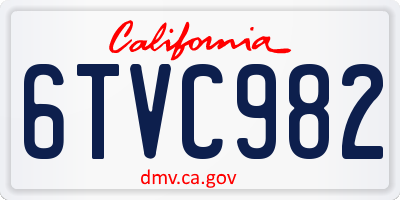 California

6TVC982

dmv.ca.gov